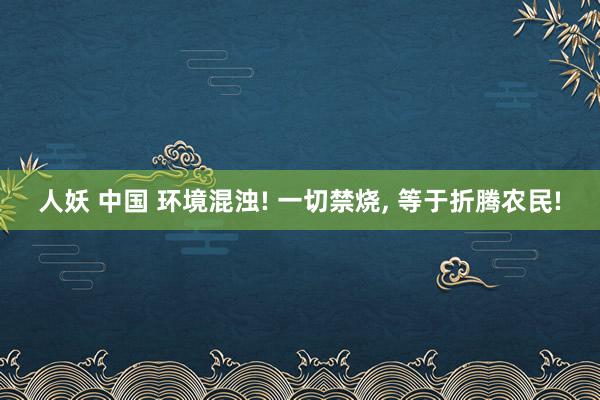 人妖 中国 环境混浊! 一切禁烧, 等于折腾农民!